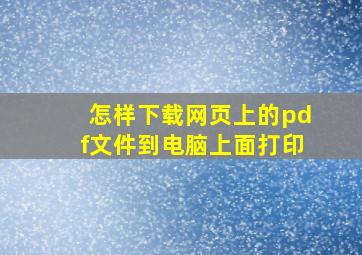 怎样下载网页上的pdf文件到电脑上面打印